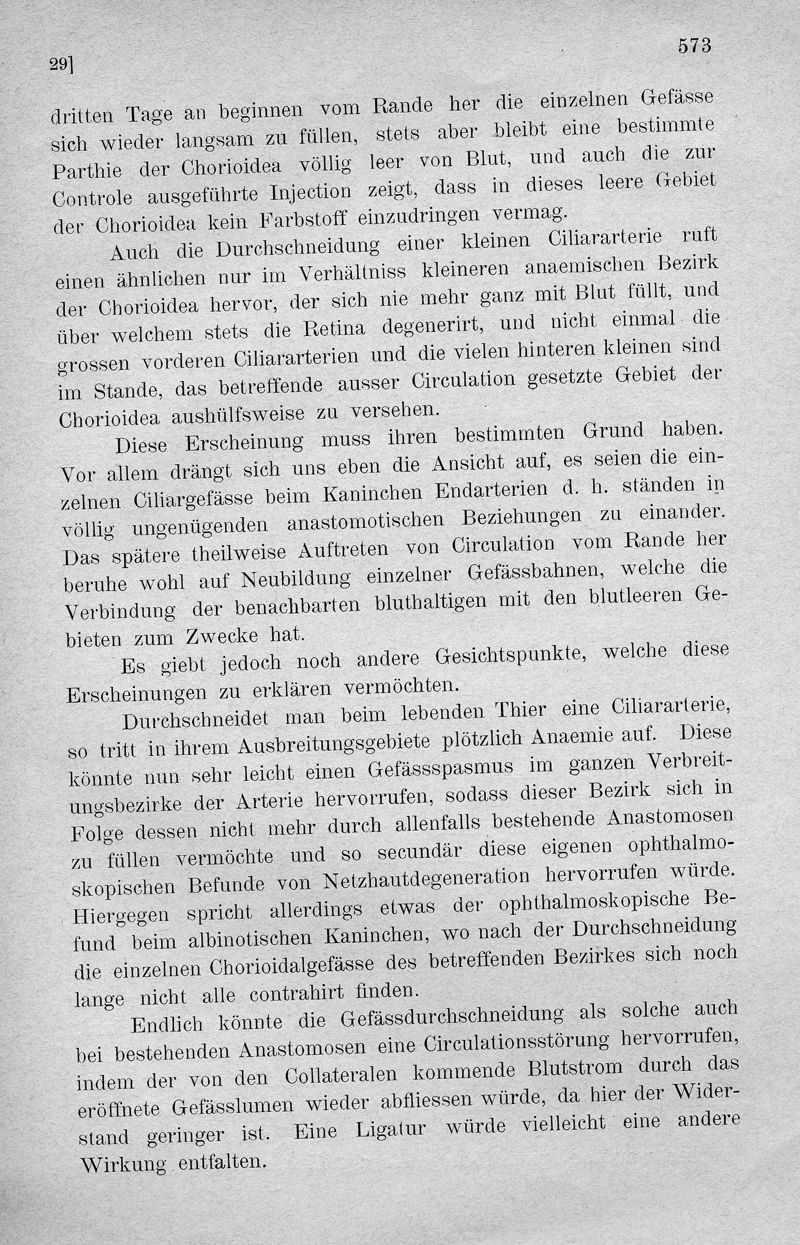 29]

573

dritten Tage an beginnen vom Rande her die einzelnen Gefässe sich wieder langsam zu füllen, stets aber bleibt eine bestimmte Parthie der Chorioidea völlig leer von Blut, und auch die zur Controle ausgeführte Injection zeigt, dass in dieses leere Gebiet der Chorioidea kein Farbstoff einzudringen vermag.

Auch die Durchschneidung einer kleinen Ciliararterie ruft einen ähnlichen nur im Verhältniss kleineren anaemischen Bezirk der Chorioidea hervor, der sich nie mehr ganz mit Blut füllt, und über welchem stets die Retina degenerirt, und nicht einmal die grossen vorderen Ciliararterien und die vielen hinteren kleinen sind im Stande, das betreffende ausser Circulation gesetzte Gebiet der Chorioidea aushülfsweise zu versehen.

Diese Erscheinung muss ihren bestimmten Grund haben. Vor allem drängt sich uns eben die Ansicht auf, es seien die einzelnen Ciliargefässe beim Kaninchen Endarterien d. h. ständen in völlig ungenügenden anastomotischen Beziehungen zu einander. Das spätere theilweise Auftreten von Circulation vom Rande her beruhe wohl auf Neubildung einzelner Gefässbahnen, welche die Verbindung der benachbarten bluthaltigen mit den blutleeren Gebieten zum Zwecke hat.

Es giebt jedoch noch andere Gesichtspunkte, welche diese Erscheinungen zu erklären vermöchten.

Durchschneidet man beim lebenden Thier eine Ciliararterie, so tritt in ihrem Ausbreitungsgebiete plötzlich Anaemie auf. Diese könnte nun sehr leicht einen Gefässspasmus im ganzen Verbreitungsbezirke der Arterie hervorrufen, sodass dieser Bezirk sich in Folge dessen nicht mehr durch allenfalls bestehende Anastomosen zu füllen vermöchte und so secundär diese eigenen ophthalmoskopischen Befunde von Netzhautdegeneration hervorrufen würde. Hiergegen spricht allerdings etwas der ophthalmoskopische Befund beim albinotischen Kaninchen, wo nach der Durchschneidung die einzelnen Chorioidalgefässe des betreffenden Bezirkes sich noch lange nicht alle contrahirt finden.

Endlich könnte die Gefässdurchschneidung als solche auch bei bestehenden Anastomosen eine Circulationsstörung hervorrufen, indem der von den Collateralen kommende Blutstrom durch das eröffnete Gefässlumen wieder abfliessen würde, da hier der Widerstand geringer ist. Eine Ligatur würde vielleicht eine andere Wirkung entfalten.